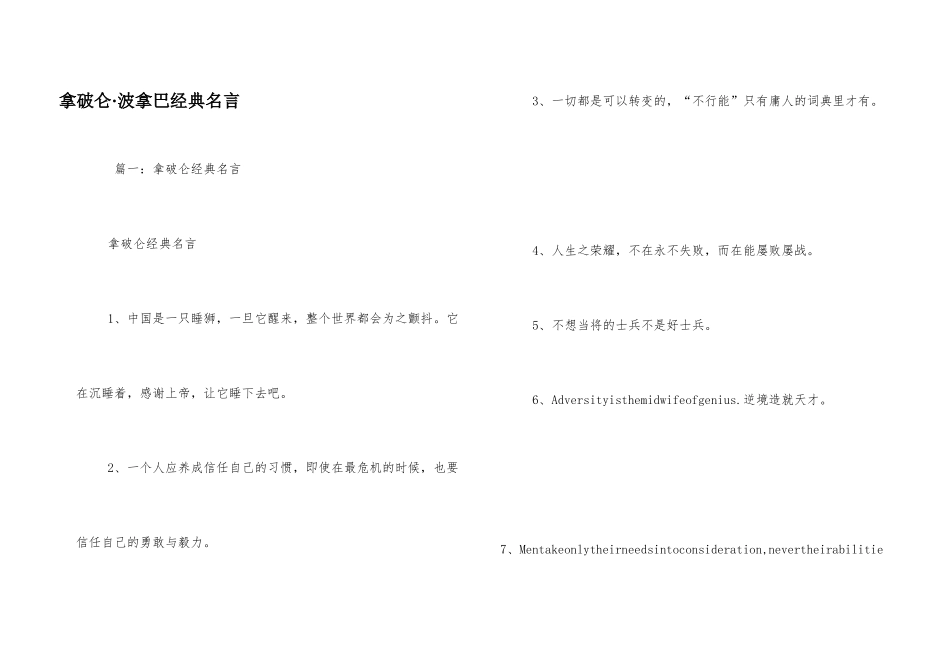 拿破仑·波拿巴经典名言

篇一：拿破仑经典名言

拿破仑经典名言

1、中国是一只睡狮，一旦它醒来，整个世界都会为之颤抖。它在沉睡着，感谢上帝，让它睡下去吧。

2、一个人应养成信任自己的习惯，即使在最危机的时候，也要信任自己的勇敢与毅力。

3、一切都是可以转变的，“不行能”只有庸人的词典里才有。

4、人生之荣耀，不在永不失败，而在能屡败屡战。

5、不想当将的士兵不是好士兵。

6、Adversityisthemidwifeofgenius.逆境造就天才。

7、Mentakeonlytheirneedsintoconsideration,nevertheirabilitie